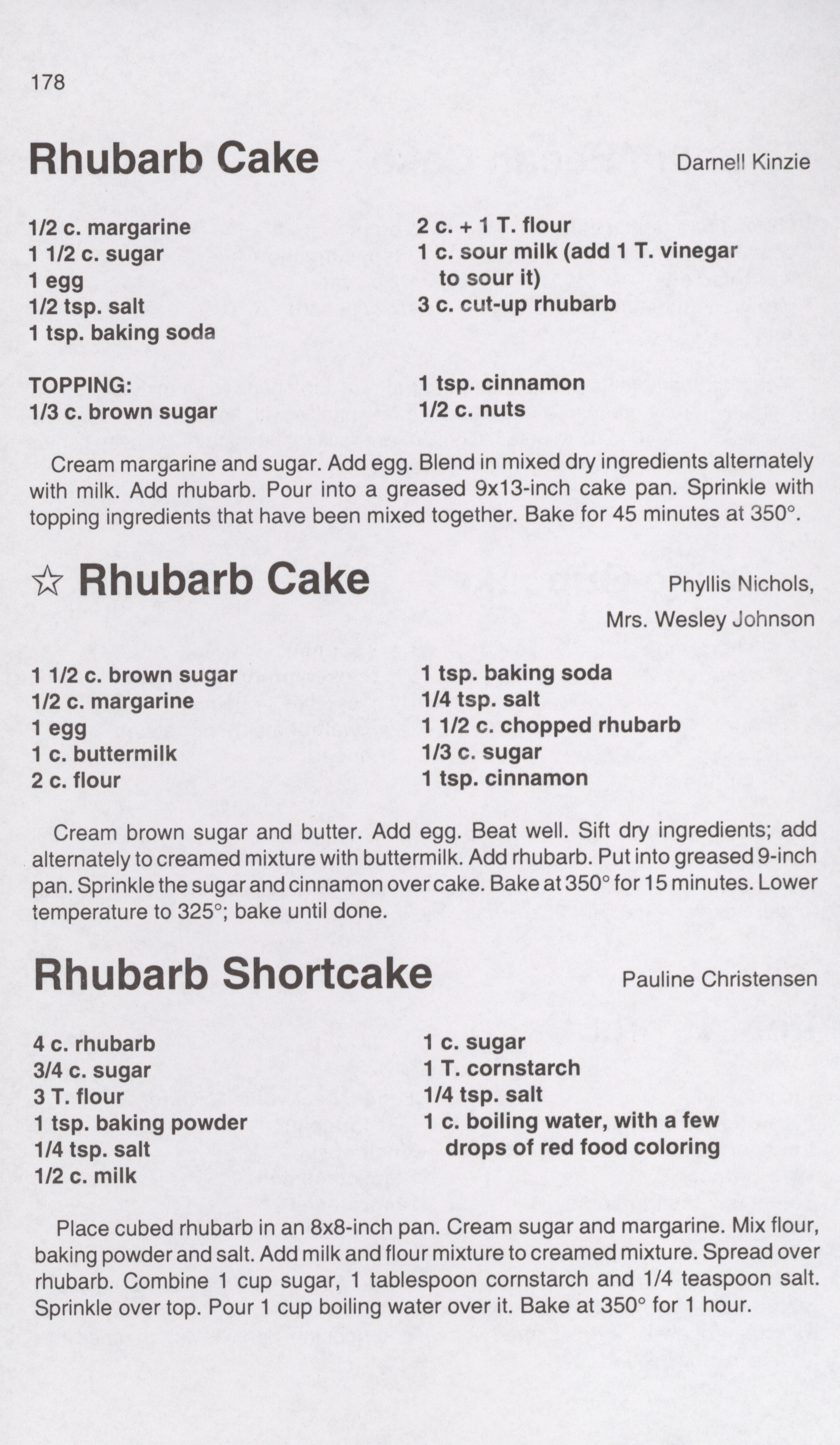 178

Rhubarb Cake

Darnell Kinzie

1/2 c. margarine
1 1/2 c. sugar
1 egg
1/2 tsp. salt
1 tsp. baking soda

2 c. + 1 T. flour
1 c. sour milk (add 1 T. vinegar to sour it)
3 c. cut-up rhubarb

TOPPING:
1/3 c. brown sugar

1 tsp. cinnamon
1/2 c. nuts

Cream margarine and sugar. Add egg. Blend in mixed dry ingredients alternately with milk. Add rhubarb. Pour into a greased 9x13-inch cake pan. Sprinkle with topping ingredients that have been mixed together. Bake for 45 minutes at 350°.

☆ Rhubarb Cake

Phyllis Nichols,
Mrs. Wesley Johnson

1 1/2 c. brown sugar
1/2 c. margarine
1 egg
1 c. buttermilk
2 c. flour

1 tsp. baking soda
1/4 tsp. salt
1 1/2 c. chopped rhubarb
1/3 c. sugar
1 tsp. cinnamon

Cream brown sugar and butter. Add egg. Beat well. Sift dry ingredients; add alternately to creamed mixture with buttermilk. Add rhubarb. Put into greased 9-inch pan. Sprinkle the sugar and cinnamon over cake. Bake at 350° for 15 minutes. Lower temperature to 325°; bake until done.

Rhubarb Shortcake

Pauline Christensen

4 c. rhubarb
3/4 c. sugar
3 T. flour
1 tsp. baking powder
1/4 tsp. salt
1/2 c. milk

1 c. sugar
1 T. cornstarch
1/4 tsp. salt
1 c. boiling water, with a few drops of red food coloring

Place cubed rhubarb in an 8x8-inch pan. Cream sugar and margarine. Mix flour, baking powder and salt. Add milk and flour mixture to creamed mixture. Spread over rhubarb. Combine 1 cup sugar, 1 tablespoon cornstarch and 1/4 teaspoon salt. Sprinkle over top. Pour 1 cup boiling water over it. Bake at 350° for 1 hour.